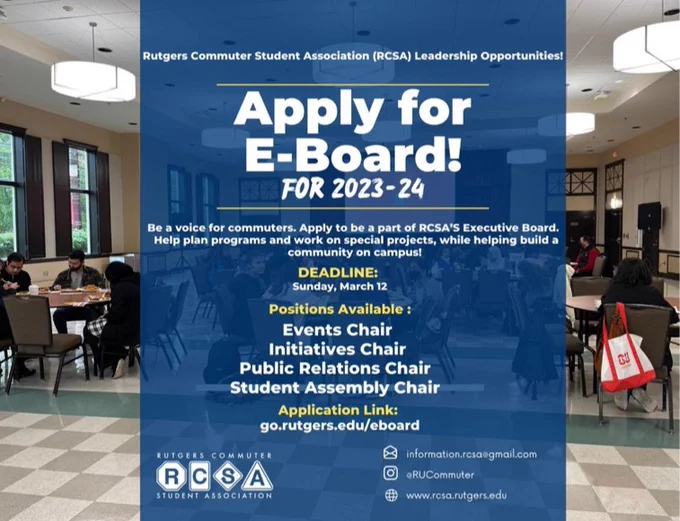 Rutgers Commuter Student Association (RCSA) Leadership Opportunities!

Apply for E-Board!

FOR 2023-24

Be a voice for commuters. Apply to be a part of RCSA'S Executive Board. Help plan programs and work on special projects, while helping build a community on campus!

DEADLINE:
Sunday, March 12

Positions Available :
Events Chair
Initiatives Chair
Public Relations Chair
Student Assembly Chair

Application Link:
go.rutgers.edu/eboard

RUTGERS COMMUTER
RCSA
STUDENT ASSOCIATION

information.rcsa@gmail.com
@RUCommuter
www.rcsa.rutgers.edu